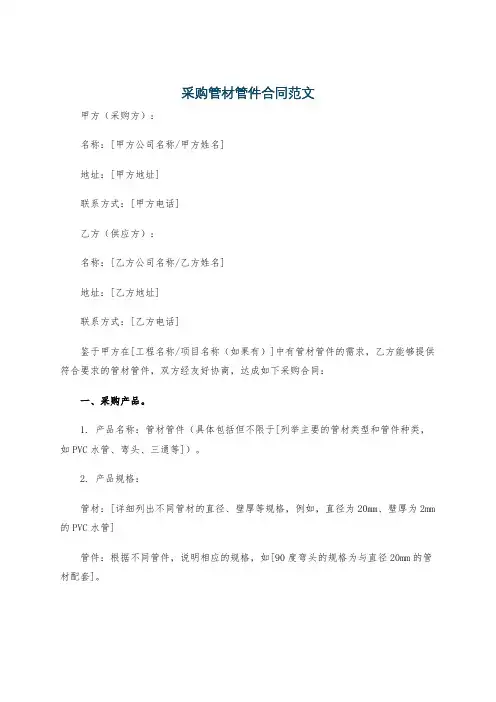 采购管材管件合同范文

甲方（采购方）：

名称：[甲方公司名称/甲方姓名]

地址：[甲方地址]

联系方式：[甲方电话]

乙方（供应方）：

名称：[乙方公司名称/乙方姓名]

地址：[乙方地址]

联系方式：[乙方电话]

鉴于甲方在[工程名称/项目名称（如果有）]中有管材管件的需求，乙方能够提供符合要求的管材管件，双方经友好协商，达成如下采购合同：

一、采购产品。

1. 产品名称：管材管件（具体包括但不限于[列举主要的管材类型和管件种类，如PVC水管、弯头、三通等]）。

2. 产品规格：

管材：[详细列出不同管材的直径、壁厚等规格，例如，直径为20mm、壁厚为2mm的PVC水管]

管件：根据不同管件，说明相应的规格，如[90度弯头的规格为与直径20mm的管材配套]。